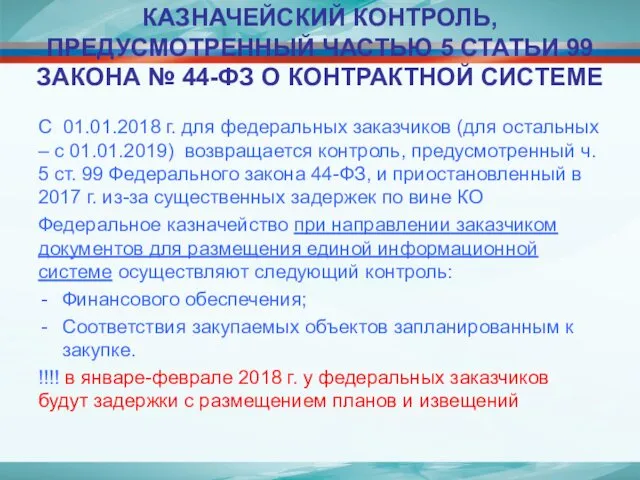 КАЗНАЧЕЙСКИЙ КОНТРОЛЬ, ПРЕДУСМОТРЕННЫЙ ЧАСТЬЮ 5 СТАТЬИ 99 ЗАКОНА № 44-ФЗ О КОНТРАКТНОЙ СИСТЕМЕ

С 01.01.2018 г. для федеральных заказчиков (для остальных – с 01.01.2019) возвращается контроль, предусмотренный ч. 5 ст. 99 Федерального закона 44-ФЗ, и приостановленный в 2017 г. из-за существенных задержек по вине КО

Федеральное казначейство при направлении заказчиком документов для размещения единой информационной системе осуществляют следующий контроль:
- Финансового обеспечения;
- Соответствия закупаемых объектов запланированным к закупке.

!!!! в январе-феврале 2018 г. у федеральных заказчиков будут задержки с размещением планов и извещений